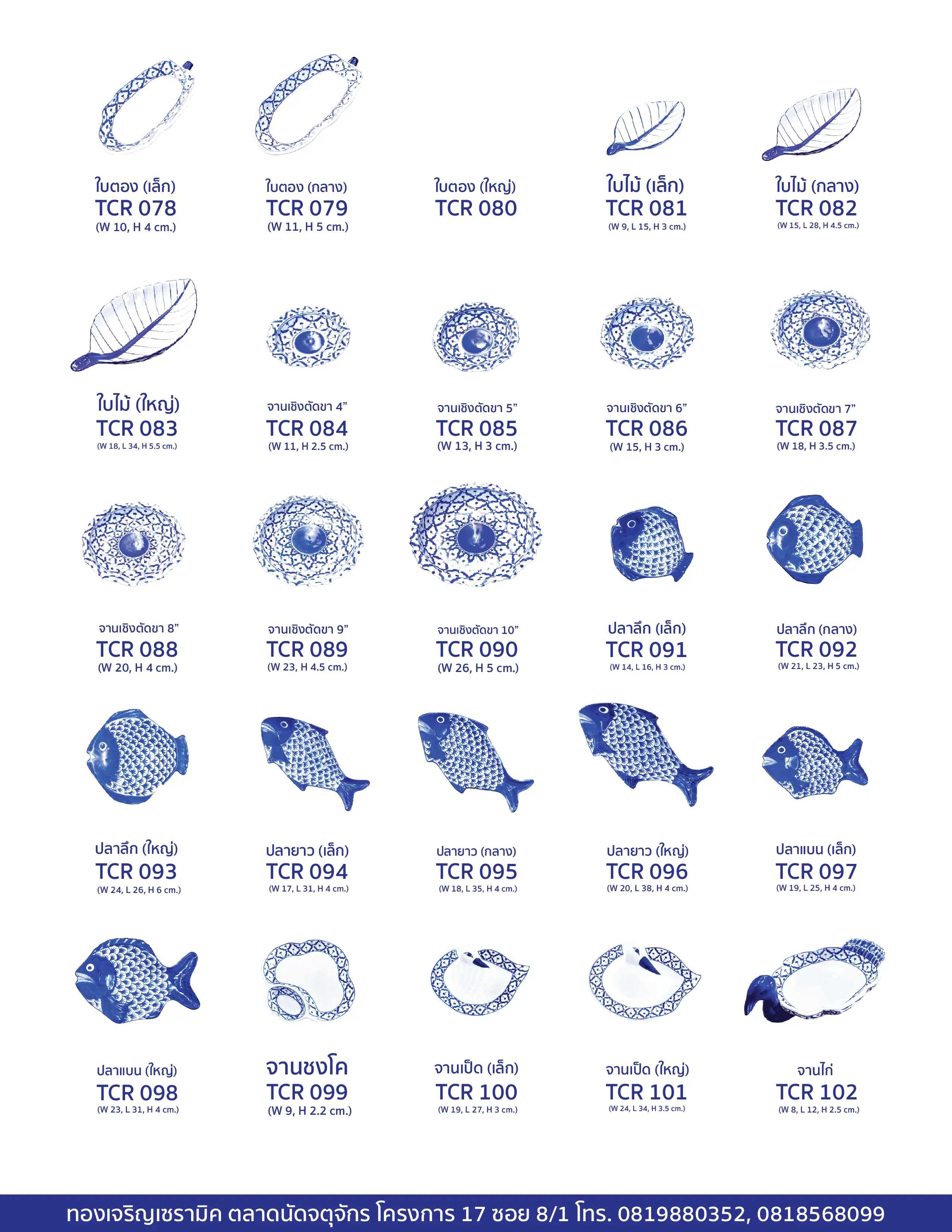 ใบตอง (เล็ก)
TCR 078
(W 10, H 4 cm.)

ใบตอง (กลาง)
TCR 079
(W 11, H 5 cm.)

ใบตอง (ใหญ่)
TCR 080

ใบไม้ (เล็ก)
TCR 081
(W 9, L 15, H 3 cm.)

ใบไม้ (กลาง)
TCR 082
(W 15, L 28, H 4.5 cm.)

ใบไม้ (ใหญ่)
TCR 083
(W 18, L 34, H 5.5 cm.)

จานเชิงตัดขา 4"
TCR 084
(W 11, H 2.5 cm.)

จานเชิงตัดขา 5"
TCR 085
(W 13, H 3 cm.)

จานเชิงตัดขา 6"
TCR 086
(W 15, H 3 cm.)

จานเชิงตัดขา 7"
TCR 087
(W 18, H 3.5 cm.)

จานเชิงตัดขา 8"
TCR 088
(W 20, H 4 cm.)

จานเชิงตัดขา 9"
TCR 089
(W 23, H 4.5 cm.)

จานเชิงตัดขา 10"
TCR 090
(W 26, H 5 cm.)

ปลาลึก (เล็ก)
TCR 091
(W 14, L 16, H 3 cm.)

ปลาลึก (กลาง)
TCR 092
(W 21, L 23, H 5 cm.)

ปลาลึก (ใหญ่)
TCR 093
(W 24, L 26, H 6 cm.)

ปลายาว (เล็ก)
TCR 094
(W 17, L 31, H 4 cm.)

ปลายาว (กลาง)
TCR 095
(W 18, L 35, H 4 cm.)

ปลายาว (ใหญ่)
TCR 096
(W 20, L 38, H 4 cm.)

ปลาแบน (เล็ก)
TCR 097
(W 19, L 25, H 4 cm.)

ปลาแบน (ใหญ่)
TCR 098
(W 23, L 31, H 4 cm.)

จานชงโค
TCR 099
(W 9, H 2.2 cm.)

จานเป็ด (เล็ก)
TCR 100
(W 19, L 27, H 3 cm.)

จานเป็ด (ใหญ่)
TCR 101
(W 24, L 34, H 3.5 cm.)

จานไก่
TCR 102
(W 8, L 12, H 2.5 cm.)

ทองเจริญเซรามิค ตลาดนัดจตุจักร โครงการ 17 ซอย 8/1 โทร. 0819880352, 0818568099